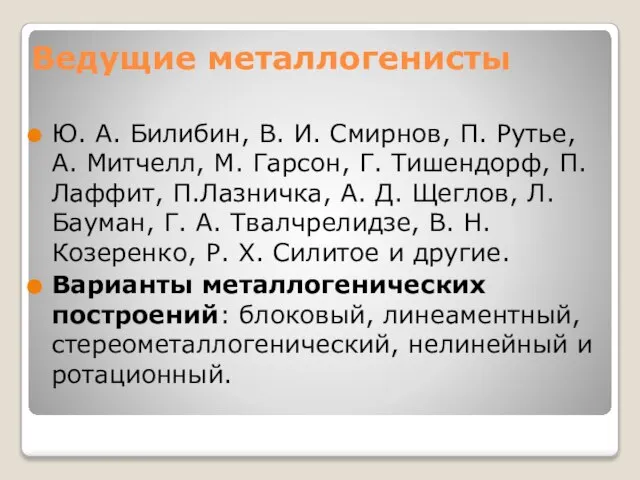 Ведущие металлогенисты

Ю. А. Билибин, В. И. Смирнов, П. Рутье, А. Митчелл, М. Гарсон, Г. Тишендорф, П. Лаффит, П.Лазничка, А. Д. Щеглов, Л. Бауман, Г. А. Твалчрелидзе, В. Н. Козеренко, Р. Х. Силитое и другие.

Варианты металлогенических построений: блоковый, линеаментный, стереометаллогенический, нелинейный и ротационный.